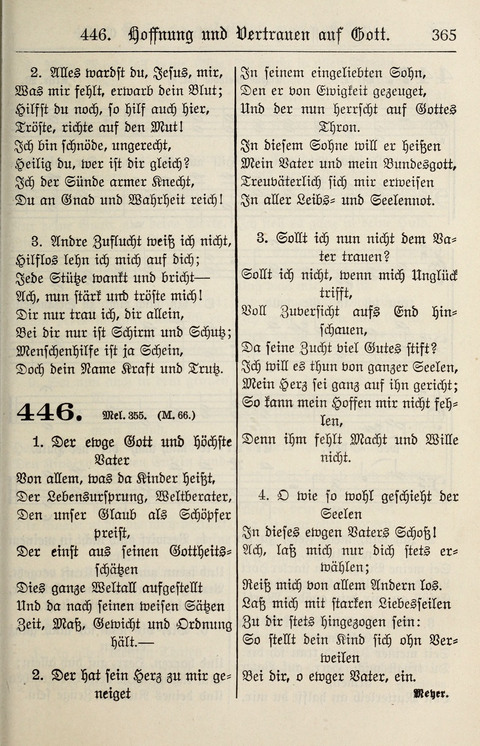 446. Hoffnung und Vertrauen auf Gott. 365

2. Alles wardst du, Jesus, mir, Was mir fehlt, erwarb dein Blut; Hilfst du noch, so hilf auch hier, Tröste, richte auf den Mut! Ich bin schnöde, ungerecht, Heilig du, wer ist dir gleich? Ich der Sünde armer Knecht, Du an Gnad und Wahrheit reich!

3. Andre Zuflucht weiß ich nicht, Hilflos lehn ich mich auf dich; Jede Stütze wankt und bricht— Ach, nun stärk und tröste mich! Dir nur trau ich, dir allein, Bei dir nur ist Schirm und Schutz; Menschenhilfe ist ja Schein, Doch dein Name Kraft und Trutz.

446. Mel. 355. (M. 66.)

1. Der ewge Gott und höchste Vater Von allem, was da Kinder heißt, Der Lebensursprung, Weltberater, Den unser Glaub als Schöpfer preist, Der einst aus seinen Gottheitsschätzen Dies ganze Weltall aufgestellt Und da nach seinen weisen Sätzen Zeit, Maß, Gewicht und Ordnung hält.—

2. Der hat sein Herz zu mir geneiget In seinem eingeliebten Sohn, Den er von Ewigkeit gezeuget, Und der nun herrscht auf Gottes Thron. In diesem Sohne will er heißen Mein Vater und mein Bundesgott, Treuväterlich sich mir erweisen In aller Leibs- und Seelennot.

3. Sollt ich nun nicht dem Vater trauen? Sollt ich nicht, wenn mich Unglück trifft, Voll Zuversicht aufs End hinschauen, Da seine Zucht viel Gutes stift? Ich will es thun von ganzer Seelen, Mein Herz sei ganz auf ihn gericht; So kann mein Hoffen mir nicht fehlen, Denn ihm fehlt Macht und Wille nicht.

4. O wie so wohl geschieht der Seelen In dieses ewgen Vaters Schoß! Ach, laß mich nur dich stets erwählen; Reiß mich von allem Andern los. Laß mich mit starken Liebesseilen Zu dir stets hingezogen sein: So stellt dein Kind sich ohn Verweilen Bei dir, o ewger Vater, ein.

Meyer.